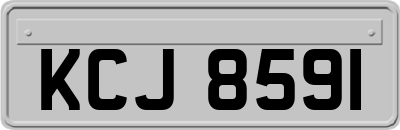 KCJ 8591